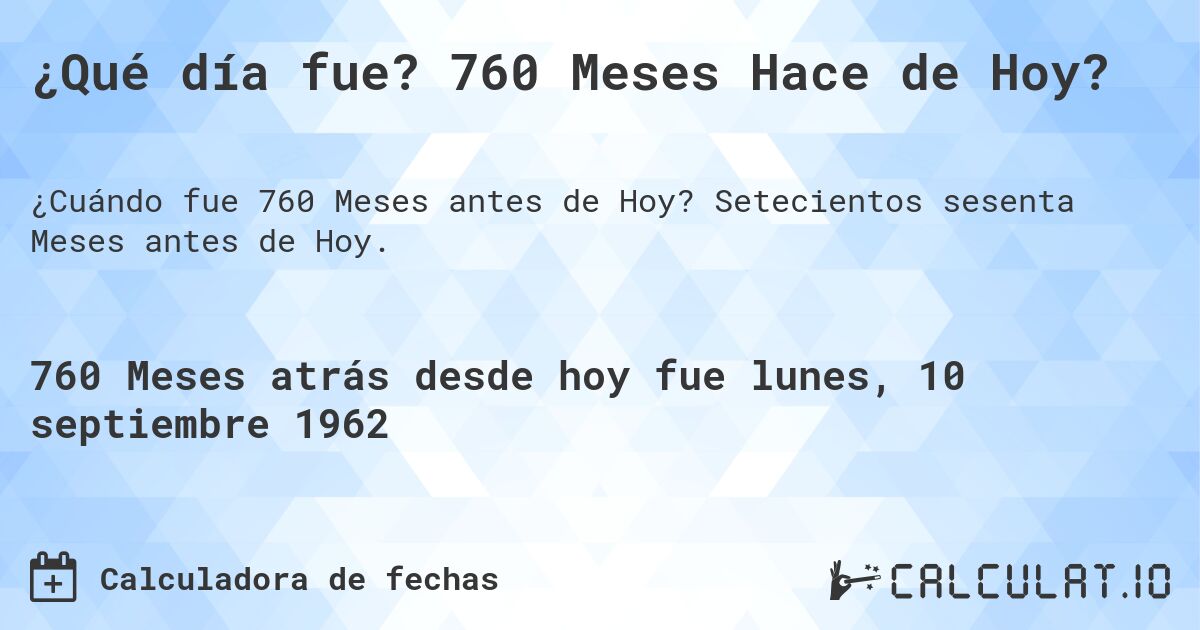 ¿Qué día fue? 760 Meses Hace de Hoy?

¿Cuándo fue 760 Meses antes de Hoy? Setecientos sesenta Meses antes de Hoy.

760 Meses atrás desde hoy fue lunes, 10 septiembre 1962

Calculadora de fechas

CALCULAT.IO